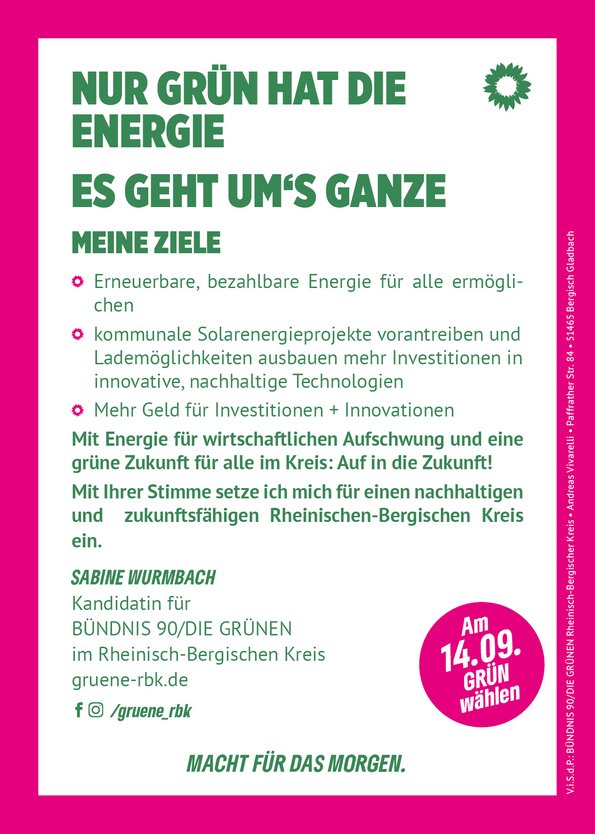 NUR GRÜN HAT DIE ENERGIE

ES GEHT UM'S GANZE

MEINE ZIELE

Erneuerbare, bezahlbare Energie für alle ermöglichen

kommunale Solarenergieprojekte vorantreiben und Lademöglichkeiten ausbauen mehr Investitionen in innovative, nachhaltige Technologien

Mehr Geld für Investitionen + Innovationen

Mit Energie für wirtschaftlichen Aufschwung und eine grüne Zukunft für alle im Kreis: Auf in die Zukunft!

Mit Ihrer Stimme setze ich mich für einen nachhaltigen und zukunftsfähigen Rheinischen-Bergischen Kreis ein.

SABINE WURMBACH
Kandidatin für
BÜNDNIS 90/DIE GRÜNEN
im Rheinisch-Bergischen Kreis
gruene-rbk.de

/gruene_rbk

Am 14.09. GRÜN wählen

MACHT FÜR DAS MORGEN.

V.i.S.d.P.: BÜNDNIS 90/DIE GRÜNEN Rheinisch-Bergischer Kreis • Andreas Vivarelli • Paffrather Str. 84 • 51465 Bergisch Gladbach